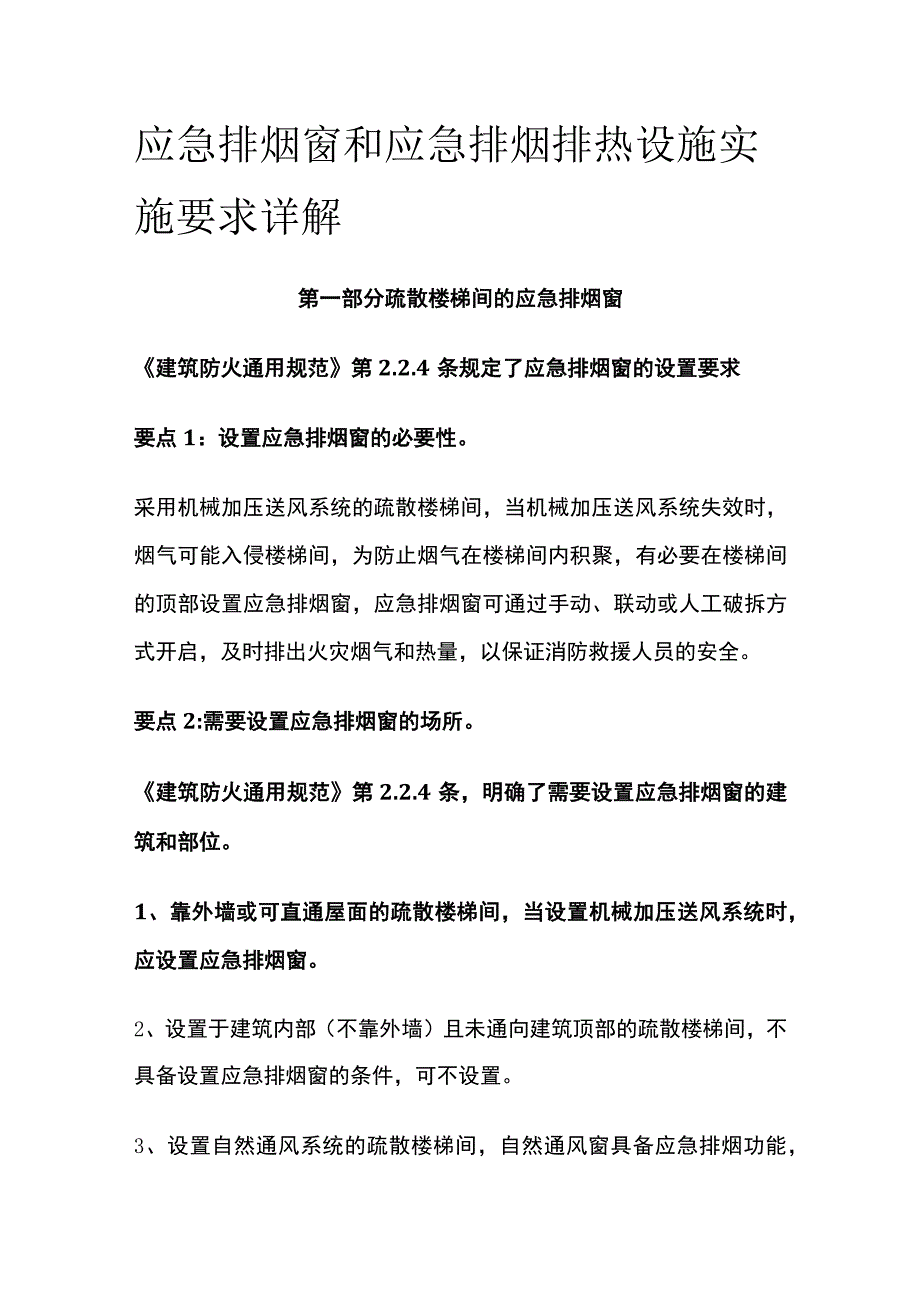 应急排烟窗和应急排烟排热设施实施要求详解

第一部分疏散楼梯间的应急排烟窗

《建筑防火通用规范》第 2.2.4 条规定了应急排烟窗的设置要求

要点 1：设置应急排烟窗的必要性。

采用机械加压送风系统的疏散楼梯间，当机械加压送风系统失效时，烟气可能入侵楼梯间，为防止烟气在楼梯间内积聚，有必要在楼梯间的顶部设置应急排烟窗，应急排烟窗可通过手动、联动或人工破拆方式开启，及时排出火灾烟气和热量，以保证消防救援人员的安全。

要点 2:需要设置应急排烟窗的场所。

《建筑防火通用规范》第 2.2.4 条，明确了需要设置应急排烟窗的建筑和部位。

1、靠外墙或可直通屋面的疏散楼梯间，当设置机械加压送风系统时，应设置应急排烟窗。

2、设置于建筑内部（不靠外墙）且未通向建筑顶部的疏散楼梯间，不具备设置应急排烟窗的条件，可不设置。

3、设置自然通风系统的疏散楼梯间，自然通风窗具备应急排烟功能，